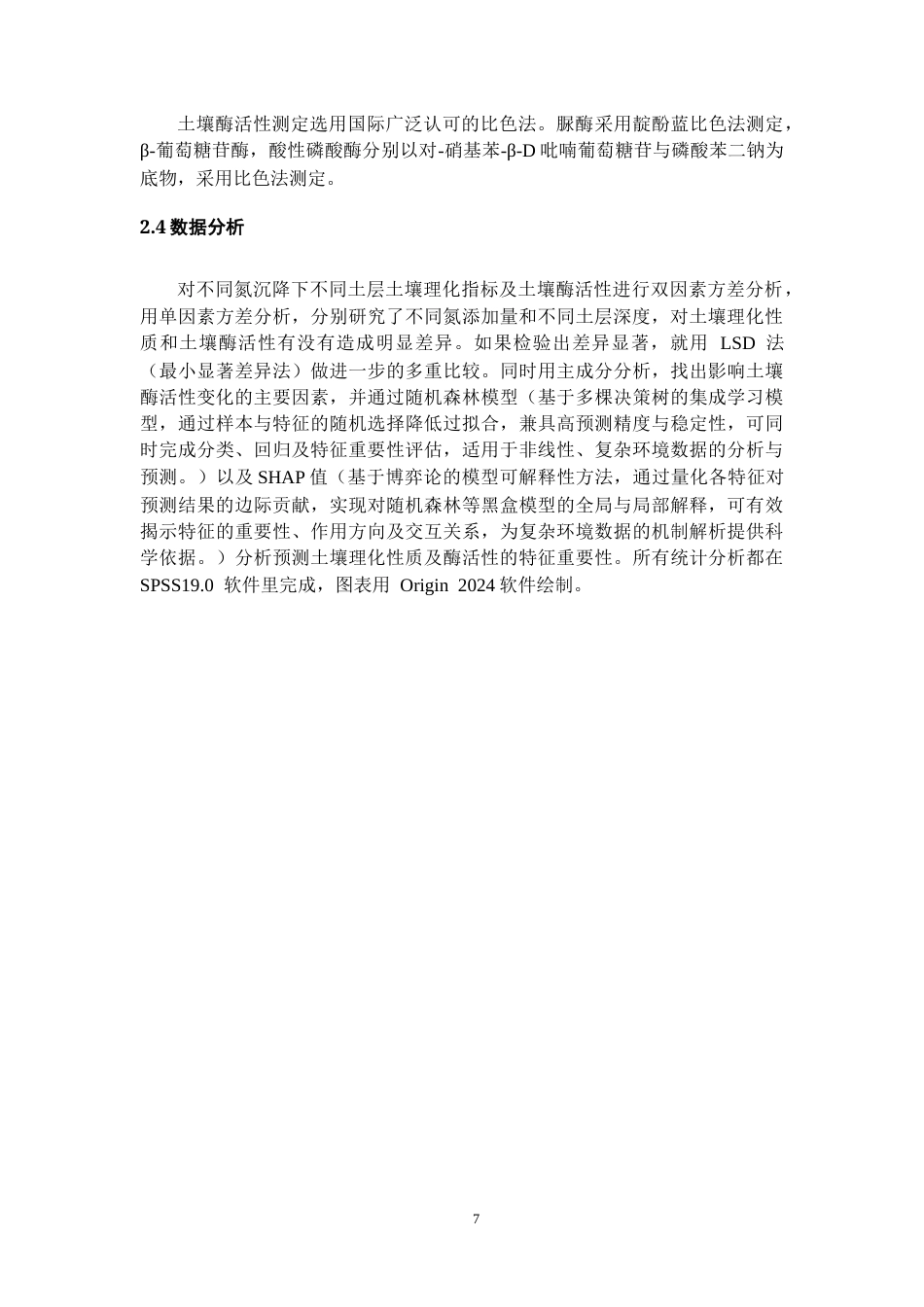 土壤酶活性测定选用国际广泛认可的比色法。脲酶采用靛酚蓝比色法测定，β-葡萄糖苷酶，酸性磷酸酶分别以对-硝基苯-β-D 吡喃葡萄糖苷与磷酸苯二钠为底物，采用比色法测定。

2.4 数据分析

对不同氮沉降下不同土层土壤理化指标及土壤酶活性进行双因素方差分析，用单因素方差分析，分别研究了不同氮添加量和不同土层深度，对土壤理化性质和土壤酶活性有没有造成明显差异。如果检验出差异显著，就用 LSD 法（最小显著差异法）做进一步的多重比较。同时用主成分分析，找出影响土壤酶活性变化的主要因素，并通过随机森林模型（基于多棵决策树的集成学习模型，通过样本与特征的随机选择降低过拟合，兼具高预测精度与稳定性，可同时完成分类、回归及特征重要性评估，适用于非线性、复杂环境数据的分析与预测。）以及 SHAP 值（基于博弈论的模型可解释性方法，通过量化各特征对预测结果的边际贡献，实现对随机森林等黑盒模型的全局与局部解释，可有效揭示特征的重要性、作用方向及交互关系，为复杂环境数据的机制解析提供科学依据。）分析预测土壤理化性质及酶活性的特征重要性。所有统计分析都在 SPSS19.0 软件里完成，图表用 Origin 2024 软件绘制。

7